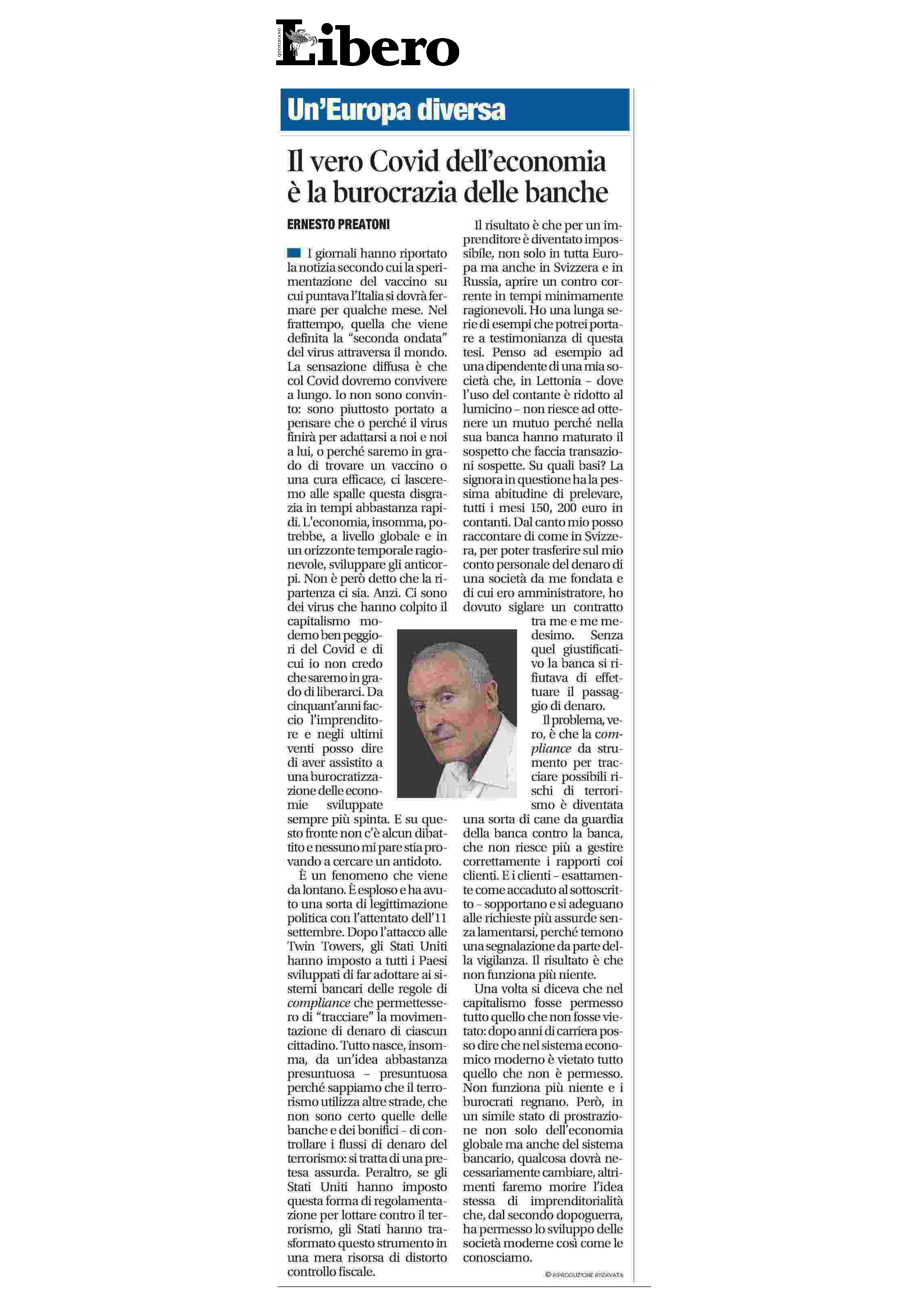 QUOTIDIANO Libero

Un'Europa diversa

Il vero Covid dell'economia è la burocrazia delle banche

ERNESTO PREATONI

I giornali hanno riportato la notizia secondo cui la sperimentazione del vaccino su cui puntava l'Italia si dovrà fermare per qualche mese. Nel frattempo, quella che viene definita la "seconda ondata" del virus attraversa il mondo. La sensazione diffusa è che col Covid dovremo convivere a lungo. Io non sono convinto: sono piuttosto portato a pensare che o perché il virus finirà per adattarsi a noi e noi a lui, o perché saremo in grado di trovare un vaccino o una cura efficace, ci lasceremo alle spalle questa disgrazia in tempi abbastanza rapidi. L'economia, insomma, potrebbe, a livello globale e in un orizzonte temporale ragionevole, sviluppare gli anticorpi. Non è però detto che la ripartenza ci sia. Anzi. Ci sono dei virus che hanno colpito il capitalismo moderno ben peggiori del Covid e di cui io non credo che saremo in grado di liberarci. Da cinquant'anni faccio l'imprenditore e negli ultimi venti posso dire di aver assistito a una burocratizzazione delle economie sviluppate sempre più spinta. E su questo fronte non c'è alcun dibattito e nessuno mi pare stia provando a cercare un antidoto.

È un fenomeno che viene da lontano. È esploso e ha avuto una sorta di legittimazione politica con l'attentato dell'11 settembre. Dopo l'attacco alle Twin Towers, gli Stati Uniti hanno imposto a tutti i Paesi sviluppati di far adottare ai sistemi bancari delle regole di compliance che permettessero di "tracciare" la movimentazione di denaro di ciascun cittadino. Tutto nasce, insomma, da un'idea abbastanza presuntuosa – presuntuosa perché sappiamo che il terrorismo utilizza altre strade, che non sono certo quelle delle banche e dei bonifici – di controllare i flussi di denaro del terrorismo: si tratta di una pretesa assurda. Peraltro, se gli Stati Uniti hanno imposto questa forma di regolamentazione per lottare contro il terrorismo, gli Stati hanno trasformato questo strumento in una mera risorsa di distorto controllo fiscale.

Il risultato è che per un imprenditore è diventato impossibile, non solo in tutta Europa ma anche in Svizzera e in Russia, aprire un contro corrente in tempi minimamente ragionevoli. Ho una lunga serie di esempi che potrei portare a testimonianza di questa tesi. Penso ad esempio ad una dipendente di una mia società che, in Lettonia – dove l'uso del contante è ridotto al lumicino – non riesce ad ottenere un mutuo perché nella sua banca hanno maturato il sospetto che faccia transazioni sospette. Su quali basi? La signora in questione ha la pessima abitudine di prelevare, tutti i mesi 150, 200 euro in contanti. Dal canto mio posso raccontare di come in Svizzera, per poter trasferire sul mio conto personale del denaro di una società da me fondata e di cui ero amministratore, ho dovuto siglare un contratto tra me e me medesimo. Senza quel giustificativo la banca si rifiutava di effettuare il passaggio di denaro.

Il problema, vero, è che la compliance da strumento per tracciare possibili rischi di terrorismo è diventata una sorta di cane da guardia della banca contro la banca, che non riesce più a gestire correttamente i rapporti coi clienti. E i clienti – esattamente come accaduto al sottoscritto – sopportano e si adeguano alle richieste più assurde senza lamentarsi, perché temono una segnalazione da parte della vigilanza. Il risultato è che non funziona più niente.

Una volta si diceva che nel capitalismo fosse permesso tutto quello che non fosse vietato: dopo anni di carriera posso dire che nel sistema economico moderno è vietato tutto quello che non è permesso. Non funziona più niente e i burocrati regnano. Però, in un simile stato di prostrazione non solo dell'economia globale ma anche del sistema bancario, qualcosa dovrà necessariamente cambiare, altrimenti faremo morire l'idea stessa di imprenditorialità che, dal secondo dopoguerra, ha permesso lo sviluppo delle società moderne così come le conosciamo.

© RIPRODUZIONE RISERVATA